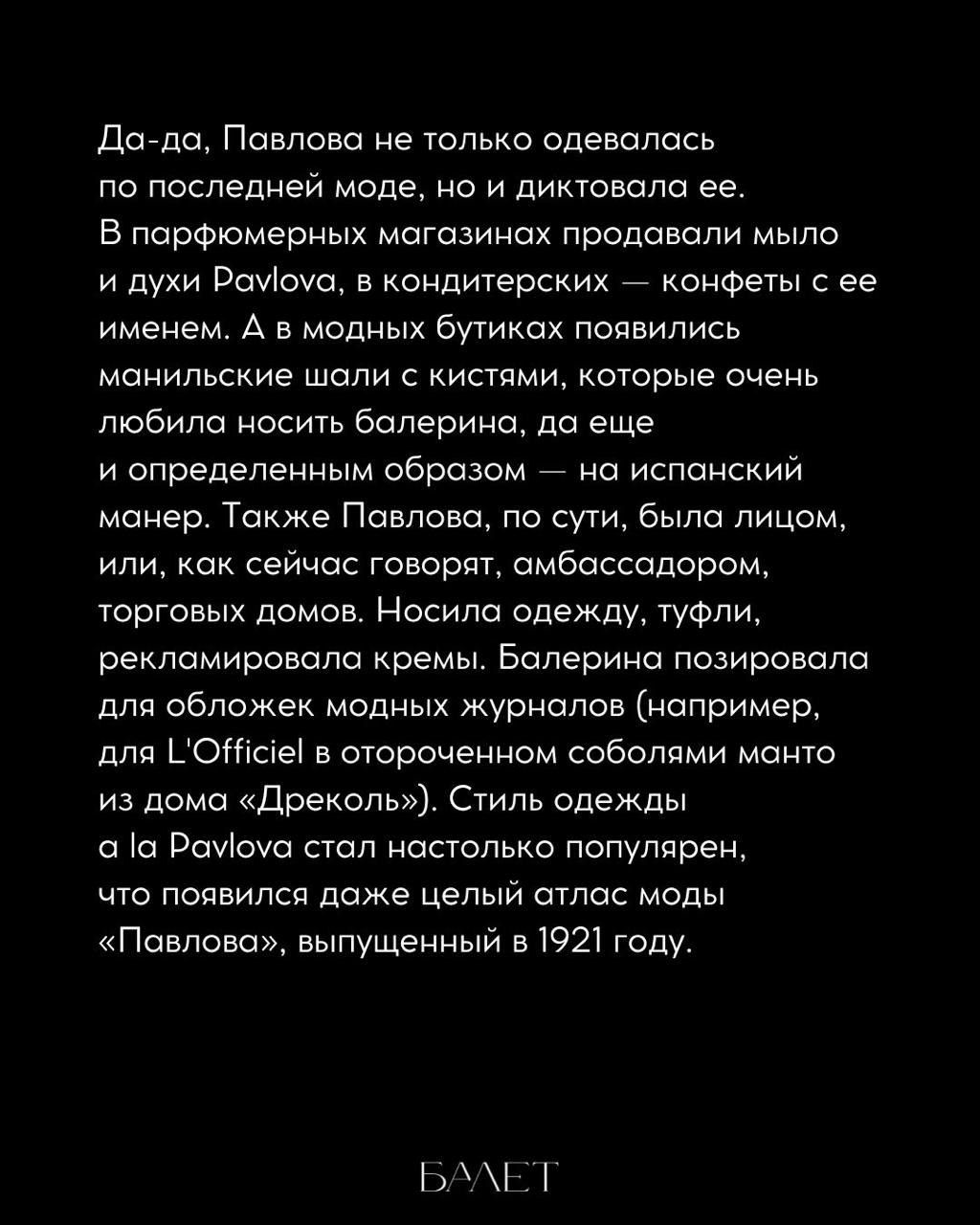 Да-да, Павлова не только одевалась по последней моде, но и диктовала ее. В парфюмерных магазинах продавали мыло и духи Pavlova, в кондитерских — конфеты с ее именем. А в модных бутиках появились манильские шали с кистями, которые очень любила носить балерина, да еще и определенным образом — на испанский манер. Также Павлова, по сути, была лицом, или, как сейчас говорят, амбассадором, торговых домов. Носила одежду, туфли, рекламировала кремы. Балерина позировала для обложек модных журналов (например, для L'Officiel в отороченном соболями манто из дома «Дреколь»). Стиль одежды a la Pavlova стал настолько популярен, что появился даже целый атлас моды «Павлова», выпущенный в 1921 году.

БАЛЕТ